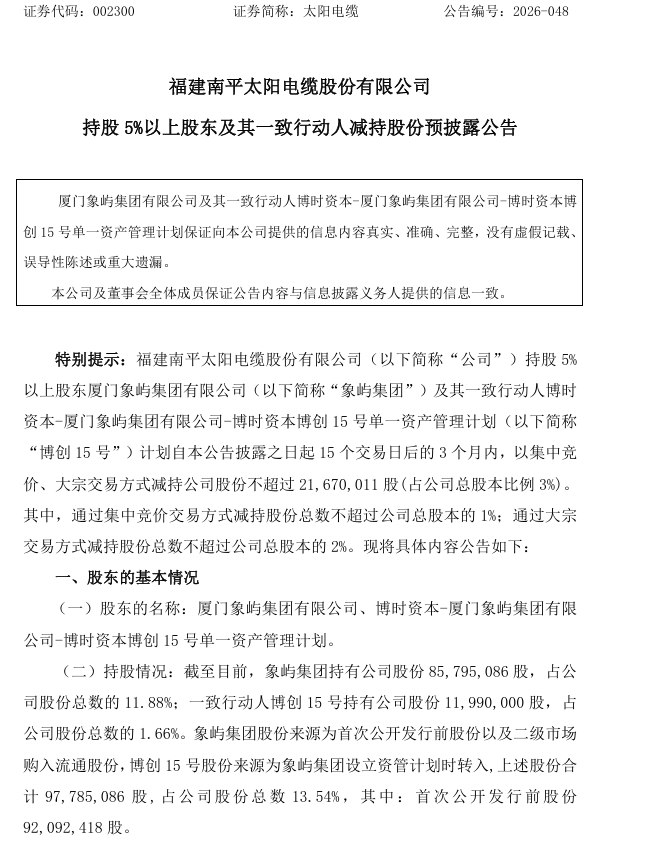 证券代码：002300 证券简称：太阳电缆 公告编号：2026-048

福建南平太阳电缆股份有限公司

持股5%以上股东及其一致行动人减持股份预披露公告

厦门象屿集团有限公司及其一致行动人博时资本-厦门象屿集团有限公司-博时资本博创15号单一资产管理计划保证向本公司提供的信息内容真实、准确、完整，没有虚假记载、误导性陈述或重大遗漏。

本公司及董事会全体成员保证公告内容与信息披露义务人提供的信息一致。

特别提示：福建南平太阳电缆股份有限公司（以下简称“公司”）持股5%以上股东厦门象屿集团有限公司（以下简称“象屿集团”）及其一致行动人博时资本-厦门象屿集团有限公司-博时资本博创15号单一资产管理计划（以下简称“博创15号”）计划自本公告披露之日起15个交易日后的3个月内，以集中竞价、大宗交易方式减持公司股份不超过21,670,011股（占公司总股本比例3%）。其中，通过集中竞价交易方式减持股份总数不超过公司总股本的1%；通过大宗交易方式减持股份总数不超过公司总股本的2%。现将具体内容公告如下：

一、股东的基本情况

（一）股东的名称：厦门象屿集团有限公司、博时资本-厦门象屿集团有限公司-博时资本博创15号单一资产管理计划。

（二）持股情况：截至目前，象屿集团持有公司股份85,795,086股，占公司股份总数的11.88%；一致行动人博创15号持有公司股份11,990,000股，占公司股份总数的1.66%。象屿集团股份来源为首次公开发行前股份以及二级市场购入流通股份，博创15号股份来源为象屿集团设立资管计划时转入，上述股份合计97,785,086股，占公司股份总数13.54%，其中：首次公开发行前股份92,092,418股。